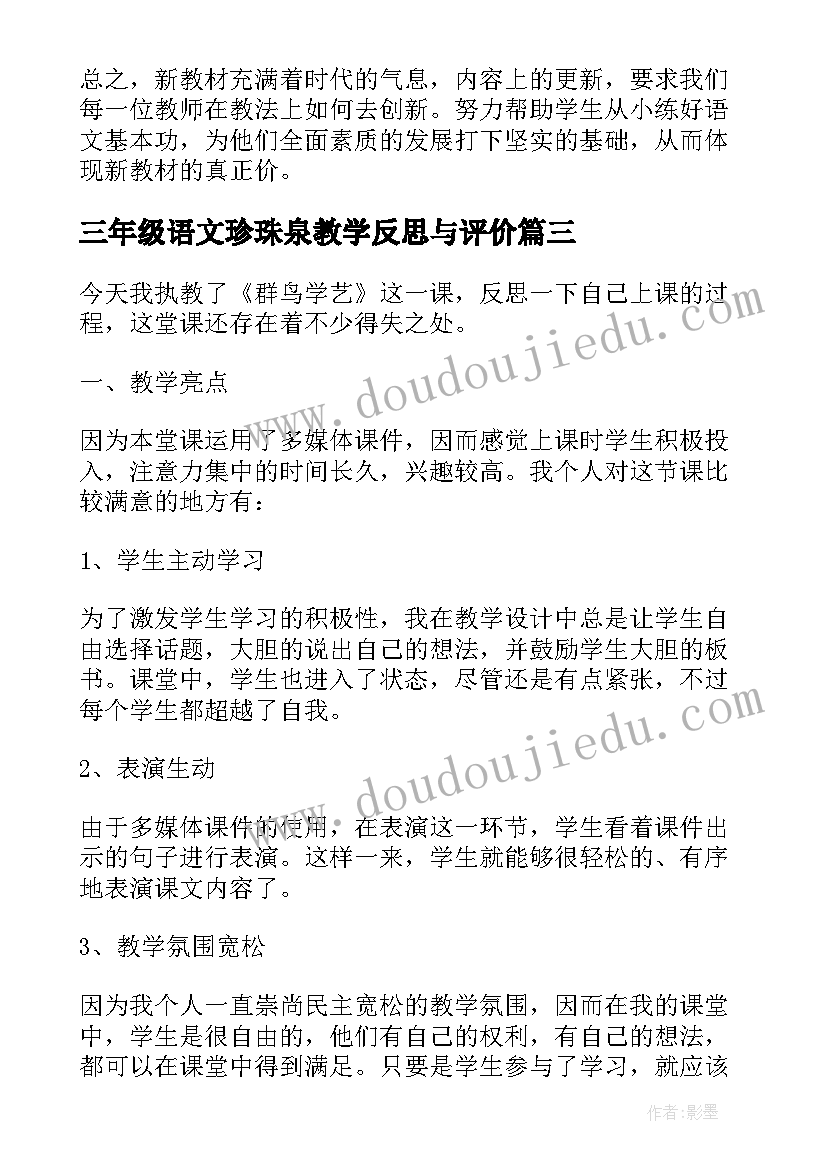 总之，新教材充满着时代的气息，内容上的更新，要求我们每一位教师在教法上如何去创新。努力帮助学生从小练好语文基本功，为他们全面素质的发展打下坚实的基础，从而体现新教材的真正价。

三年级语文珍珠泉教学反思与评价篇三

今天我执教了《群鸟学艺》这一课，反思一下自己上课的过程，这堂课还存在着不少得失之处。

一、教学亮点

因为本堂课运用了多媒体课件，因而感觉上课时学生积极投入，注意力集中的时间长久，兴趣较高。我个人对这节课比较满意的地方有：

1、学生主动学习

为了激发学生学习的积极性，我在教学设计中总是让学生自由选择话题，大胆的说出自己的想法，并鼓励学生大胆的板书。课堂中，学生也进入了状态，尽管还是有点紧张，不过每个学生都超越了自我。

2、表演生动

由于多媒体课件的使用，在表演这一环节，学生看着课件出示的句子进行表演。这样一来，学生就能够很轻松的、有序地表演课文内容了。

3、教学氛围宽松

因为我个人一直崇尚民主宽松的教学氛围，因而在我的课堂中，学生是很自由的，他们有自己的权利，有自己的想法，都可以在课堂中得到满足。只要是学生参与了学习，就应该

www.doudoujiedu.com
www.doudoujiedu.com

作者:影墨